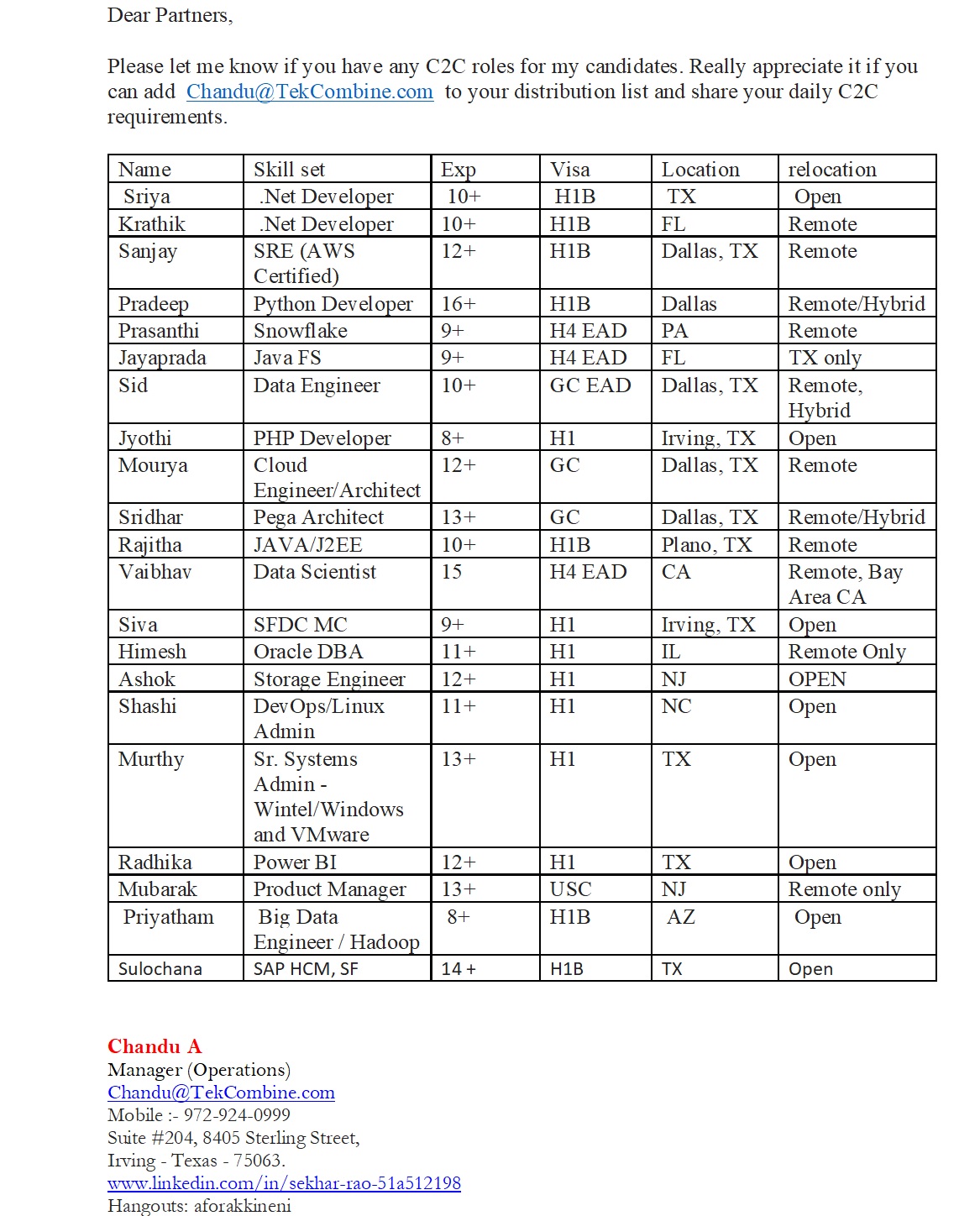 Dear Partners,

Please let me know if you have any C2C roles for my candidates. Really appreciate it if you can add Chandu@TekCombine.com to your distribution list and share your daily C2C requirements.

| Name | Skill set | Exp | Visa | Location | relocation |
|---|---|---|---|---|---|
| Sriya | .Net Developer | 10+ | H1B | TX | Open |
| Krathik | .Net Developer | 10+ | H1B | FL | Remote |
| Sanjay | SRE (AWS Certified) | 12+ | H1B | Dallas, TX | Remote |
| Pradeep | Python Developer | 16+ | H1B | Dallas | Remote/Hybrid |
| Prasanthi | Snowflake | 9+ | H4 EAD | PA | Remote |
| Jayaprada | Java FS | 9+ | H4 EAD | FL | TX only |
| Sid | Data Engineer | 10+ | GC EAD | Dallas, TX | Remote, Hybrid |
| Jyothi | PHP Developer | 8+ | H1 | Irving, TX | Open |
| Mourya | Cloud Engineer/Architect | 12+ | GC | Dallas, TX | Remote |
| Sridhar | Pega Architect | 13+ | GC | Dallas, TX | Remote/Hybrid |
| Rajitha | JAVA/J2EE | 10+ | H1B | Plano, TX | Remote |
| Vaibhav | Data Scientist | 15 | H4 EAD | CA | Remote, Bay Area CA |
| Siva | SFDC MC | 9+ | H1 | Irving, TX | Open |
| Himesh | Oracle DBA | 11+ | H1 | IL | Remote Only |
| Ashok | Storage Engineer | 12+ | H1 | NJ | OPEN |
| Shashi | DevOps/Linux Admin | 11+ | H1 | NC | Open |
| Murthy | Sr. Systems Admin - Wintel/Windows and VMware | 13+ | H1 | TX | Open |
| Radhika | Power BI | 12+ | H1 | TX | Open |
| Mubarak | Product Manager | 13+ | USC | NJ | Remote only |
| Priyatham | Big Data Engineer / Hadoop | 8+ | H1B | AZ | Open |
| Sulochana | SAP HCM, SF | 14 + | H1B | TX | Open |

Chandu A
Manager (Operations)
Chandu@TekCombine.com
Mobile :- 972-924-0999
Suite #204, 8405 Sterling Street,
Irving - Texas - 75063.
www.linkedin.com/in/sekhar-rao-51a512198
Hangouts: aforakkineni